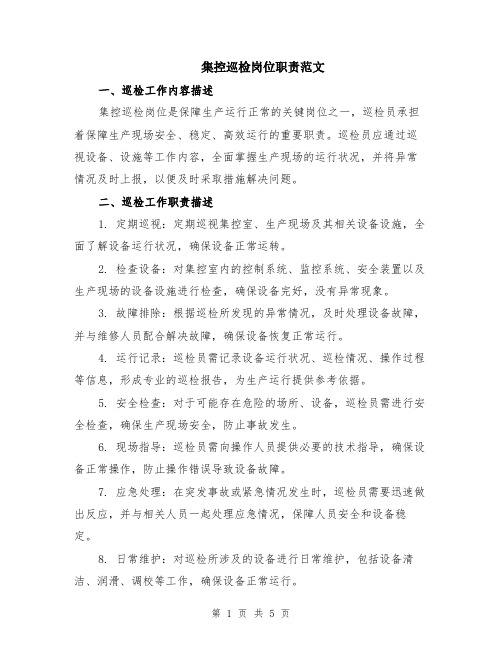 集控巡检岗位职责范文

一、巡检工作内容描述

集控巡检岗位是保障生产运行正常的关键岗位之一，巡检员承担着保障生产现场安全、稳定、高效运行的重要职责。巡检员应通过巡视设备、设施等工作内容，全面掌握生产现场的运行状况，并将异常情况及时上报，以便及时采取措施解决问题。

二、巡检工作职责描述

1. 定期巡视：定期巡视集控室、生产现场及其相关设备设施，全面了解设备运行状况，确保设备正常运转。

2. 检查设备：对集控室内的控制系统、监控系统、安全装置以及生产现场的设备设施进行检查，确保设备完好，没有异常现象。

3. 故障排除：根据巡检所发现的异常情况，及时处理设备故障，并与维修人员配合解决故障，确保设备恢复正常运行。

4. 运行记录：巡检员需记录设备运行状况、巡检情况、操作过程等信息，形成专业的巡检报告，为生产运行提供参考依据。

5. 安全检查：对于可能存在危险的场所、设备，巡检员需进行安全检查，确保生产现场安全，防止事故发生。

6. 现场指导：巡检员需向操作人员提供必要的技术指导，确保设备正常操作，防止操作错误导致设备故障。

7. 应急处理：在突发事故或紧急情况发生时，巡检员需要迅速做出反应，并与相关人员一起处理应急情况，保障人员安全和设备稳定。

8. 日常维护：对巡检所涉及的设备进行日常维护，包括设备清洁、润滑、调校等工作，确保设备正常运行。

第 1 页 共 5 页